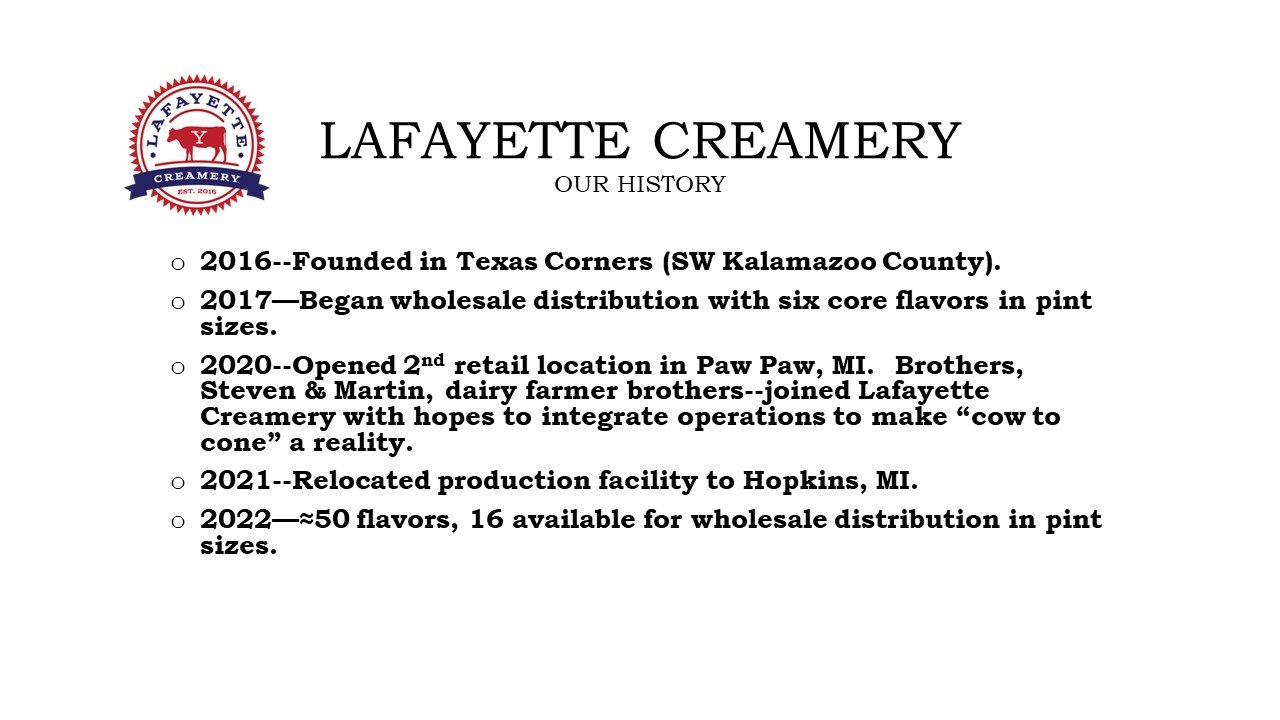 LAFAYETTE

Y

CREAMERY

EST. 2016

LAFAYETTE CREAMERY
OUR HISTORY

o 2016--Founded in Texas Corners (SW Kalamazoo County).

o 2017—Began wholesale distribution with six core flavors in pint sizes.

o 2020--Opened 2$^{nd}$ retail location in Paw Paw, MI. Brothers, Steven & Martin, dairy farmer brothers--joined Lafayette Creamery with hopes to integrate operations to make “cow to cone” a reality.

o 2021--Relocated production facility to Hopkins, MI.

o 2022—≈50 flavors, 16 available for wholesale distribution in pint sizes.